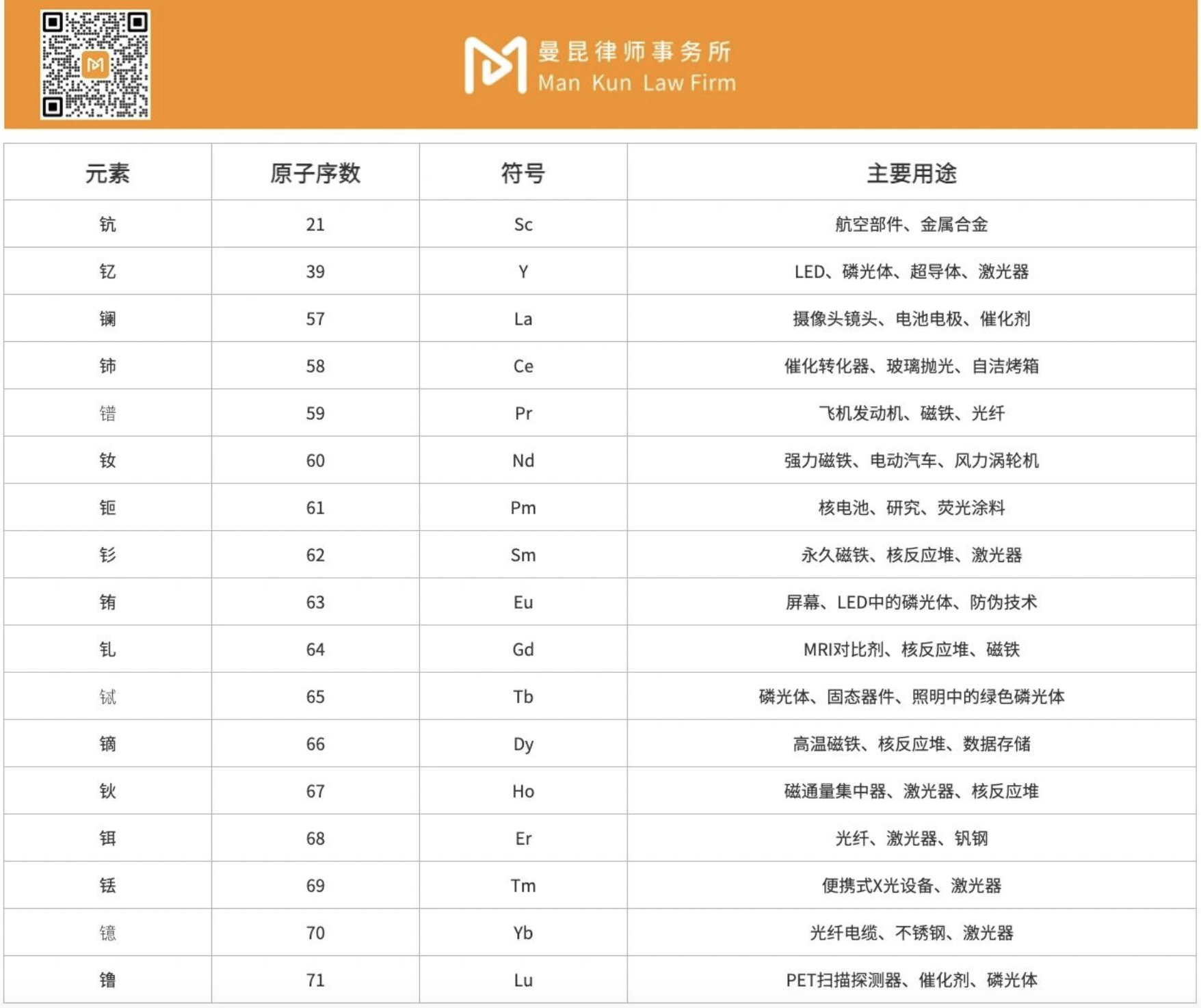 曼昆律师事务所
Man Kun Law Firm

| 元素 | 原子序数 | 符号 | 主要用途 |
|---|---|---|---|
| 钪 | 21 | Sc | 航空部件、金属合金 |
| 钇 | 39 | Y | LED、磷光体、超导体、激光器 |
| 镧 | 57 | La | 摄像头镜头、电池电极、催化剂 |
| 铈 | 58 | Ce | 催化转化器、玻璃抛光、自洁烤箱 |
| 镨 | 59 | Pr | 飞机发动机、磁铁、光纤 |
| 钕 | 60 | Nd | 强力磁铁、电动汽车、风力涡轮机 |
| 钷 | 61 | Pm | 核电池、研究、荧光涂料 |
| 钐 | 62 | Sm | 永久磁铁、核反应堆、激光器 |
| 铕 | 63 | Eu | 屏幕、LED中的磷光体、防伪技术 |
| 钆 | 64 | Gd | MRI对比剂、核反应堆、磁铁 |
| 铽 | 65 | Tb | 磷光体、固态器件、照明中的绿色磷光体 |
| 镝 | 66 | Dy | 高温磁铁、核反应堆、数据存储 |
| 钬 | 67 | Ho | 磁通量集中器、激光器、核反应堆 |
| 铒 | 68 | Er | 光纤、激光器、钒钢 |
| 铥 | 69 | Tm | 便携式X光设备、激光器 |
| 镱 | 70 | Yb | 光纤电缆、不锈钢、激光器 |
| 镥 | 71 | Lu | PET扫描探测器、催化剂、磷光体 |